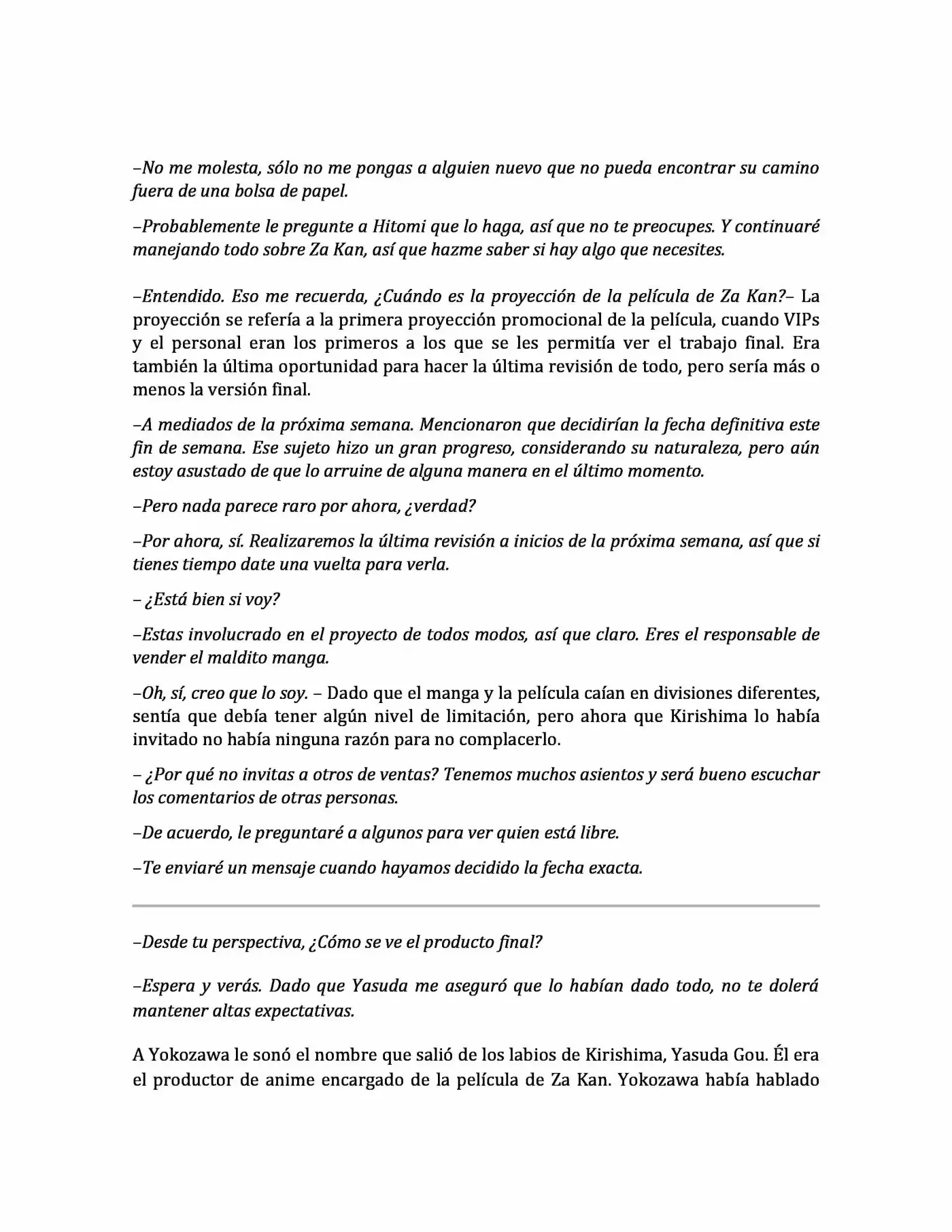 –No me molesta, sólo no me pongas a alguien nuevo que no pueda encontrar su camino fuera de una bolsa de papel.

–Probablemente le pregunte a Hitomi que lo haga, así que no te preocupes. Y continuaré manejando todo sobre Za Kan, así que hazme saber si hay algo que necesites.

–Entendido. Eso me recuerda, ¿Cuándo es la proyección de la película de Za Kan?– La proyección se refería a la primera proyección promocional de la película, cuando VIPs y el personal eran los primeros a los que se les permitía ver el trabajo final. Era también la última oportunidad para hacer la última revisión de todo, pero sería más o menos la versión final.

–A mediados de la próxima semana. Mencionaron que decidirían la fecha definitiva este fin de semana. Ese sujeto hizo un gran progreso, considerando su naturaleza, pero aún estoy asustado de que lo arruine de alguna manera en el último momento.

–Pero nada parece raro por ahora, ¿verdad?

–Por ahora, sí. Realizaremos la última revisión a inicios de la próxima semana, así que si tienes tiempo date una vuelta para verla.

– ¿Está bien si voy?

–Estas involucrado en el proyecto de todos modos, así que claro. Eres el responsable de vender el maldito manga.

–Oh, sí, creo que lo soy. – Dado que el manga y la película caían en divisiones diferentes, sentía que debía tener algún nivel de limitación, pero ahora que Kirishima lo había invitado no había ninguna razón para no complacerlo.

– ¿Por qué no invitas a otros de ventas? Tenemos muchos asientos y será bueno escuchar los comentarios de otras personas.

–De acuerdo, le preguntaré a algunos para ver quien está libre.

–Te enviaré un mensaje cuando hayamos decidido la fecha exacta.

–Desde tu perspectiva, ¿Cómo se ve el producto final?

–Espera y verás. Dado que Yasuda me aseguró que lo habían dado todo, no te dolerá mantener altas expectativas.

A Yokozawa le sonó el nombre que salió de los labios de Kirishima, Yasuda Gou. Él era el productor de anime encargado de la película de Za Kan. Yokozawa había hablado